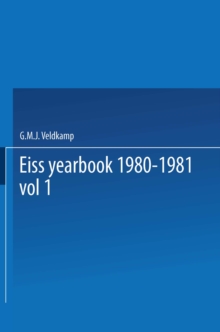 G.M.J. Veldkamp

Eiss yearbook 1980-1981
vol 1